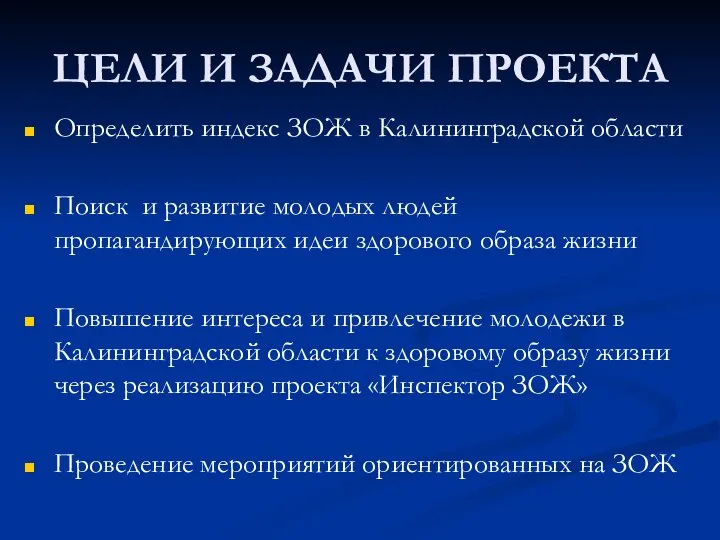 ЦЕЛИ И ЗАДАЧИ ПРОЕКТА

Определить индекс ЗОЖ в Калининградской области

Поиск и развитие молодых людей пропагандирующих идеи здорового образа жизни

Повышение интереса и привлечение молодежи в Калининградской области к здоровому образу жизни через реализацию проекта «Инспектор ЗОЖ»

Проведение мероприятий ориентированных на ЗОЖ